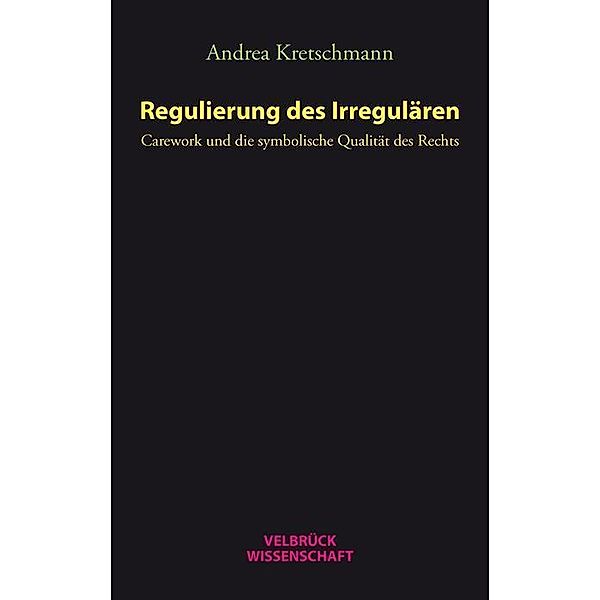 Andrea Kretschmann

Regulierung des Irregulären

Carework und die symbolische Qualität des Rechts

VELBRÜCK
WISSENSCHAFT